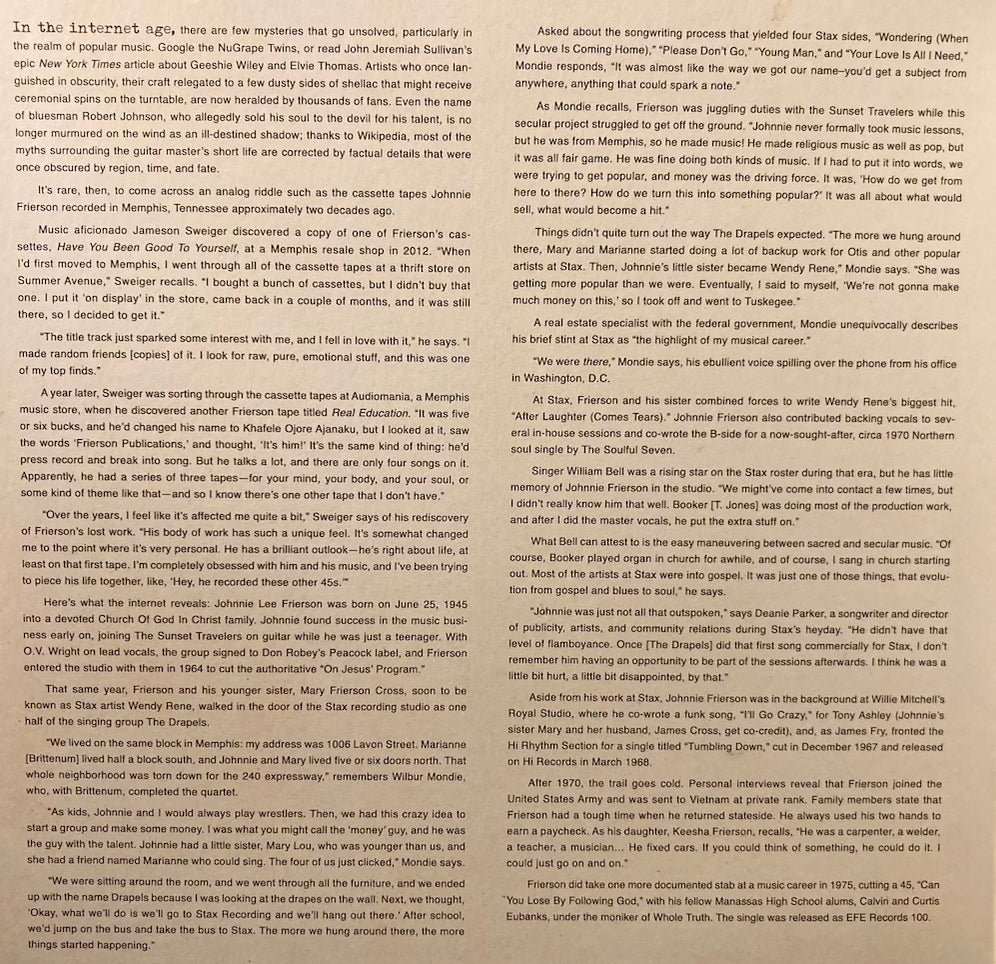 In the internet age, there are few mysteries that go unsolved, particularly in the realm of popular music. Google the NuGrape Twins, or read John Jeremiah Sullivan's epic New York Times article about Geeshie Wiley and Elvie Thomas. Artists who once languished in obscurity, their craft relegated to a few dusty sides of shellac that might receive ceremonial spins on the turntable, are now heralded by thousands of fans. Even the name of bluesman Robert Johnson, who allegedly sold his soul to the devil for his talent, is no longer murmured on the wind as an ill-destined shadow; thanks to Wikipedia, most of the myths surrounding the guitar master's short life are corrected by factual details that were once obscured by region, time, and fate.

It's rare, then, to come across an analog riddle such as the cassette tapes Johnnie Frierson recorded in Memphis, Tennessee approximately two decades ago.

Music aficionado Jameson Sweiger discovered a copy of one of Frierson's cassettes, Have You Been Good To Yourself, at a Memphis resale shop in 2012. "When I'd first moved to Memphis, I went through all of the cassette tapes at a thrift store on Summer Avenue," Sweiger recalls. "I bought a bunch of cassettes, but I didn't buy that one. I put it 'on display' in the store, came back in a couple of months, and it was still there, so I decided to get it."

"The title track just sparked some interest with me, and I fell in love with it," he says. "I made random friends [copies] of it. I look for raw, pure, emotional stuff, and this was one of my top finds."

A year later, Sweiger was sorting through the cassette tapes at Audiomania, a Memphis music store, when he discovered another Frierson tape titled Real Education. "It was five or six bucks, and he'd changed his name to Khafele Ojore Ajanaku, but I looked at it, saw the words 'Frierson Publications,' and thought, 'It's him!' It's the same kind of thing: he'd press record and break into song. But he talks a lot, and there are only four songs on it. Apparently, he had a series of three tapes—for your mind, your body, and your soul, or some kind of theme like that—and so I know there's one other tape that I don't have."

"Over the years, I feel like it's affected me quite a bit," Sweiger says of his rediscovery of Frierson's lost work. "His body of work has such a unique feel. It's somewhat changed me to the point where it's very personal. He has a brilliant outlook—he's right about life, at least on that first tape. I'm completely obsessed with him and his music, and I've been trying to piece his life together, like, 'Hey, he recorded these other 45s.'"

Here's what the internet reveals: Johnnie Lee Frierson was born on June 25, 1945 into a devoted Church Of God In Christ family. Johnnie found success in the music business early on, joining The Sunset Travelers on guitar while he was just a teenager. With O.V. Wright on lead vocals, the group signed to Don Robey's Peacock label, and Frierson entered the studio with them in 1964 to cut the authoritative "On Jesus' Program."

That same year, Frierson and his younger sister, Mary Frierson Cross, soon to be known as Stax artist Wendy Rene, walked in the door of the Stax recording studio as one half of the singing group The Drapels.

"We lived on the same block in Memphis: my address was 1006 Lavon Street. Marianne [Brittenum] lived half a block south, and Johnnie and Mary lived five or six doors north. That whole neighborhood was torn down for the 240 expressway," remembers Wilbur Mondie, who, with Brittenum, completed the quartet.

"As kids, Johnnie and I would always play wrestlers. Then, we had this crazy idea to start a group and make some money. I was what you might call the 'money' guy, and he was the guy with the talent. Johnnie had a little sister, Mary Lou, who was younger than us, and she had a friend named Marianne who could sing. The four of us just clicked," Mondie says.

"We were sitting around the room, and we went through all the furniture, and we ended up with the name Drapels because I was looking at the drapes on the wall. Next, we thought, 'Okay, what we'll do is we'll go to Stax Recording and we'll hang out there.' After school, we'd jump on the bus and take the bus to Stax. The more we hung around there, the more things started happening."

Asked about the songwriting process that yielded four Stax sides, "Wondering (When My Love Is Coming Home)," "Please Don't Go," "Young Man," and "Your Love Is All I Need," Mondie responds, "It was almost like the way we got our name–you'd get a subject from anywhere, anything that could spark a note."

As Mondie recalls, Frierson was juggling duties with the Sunset Travelers while this secular project struggled to get off the ground. "Johnnie never formally took music lessons, but he was from Memphis, so he made music! He made religious music as well as pop, but it was all fair game. He was fine doing both kinds of music. If I had to put it into words, we were trying to get popular, and money was the driving force. It was, 'How do we get from here to there? How do we turn this into something popular?' It was all about what would sell, what would become a hit."

Things didn't quite turn out the way The Drapels expected. "The more we hung around there, Mary and Marianne started doing a lot of backup work for Otis and other popular artists at Stax. Then, Johnnie's little sister became Wendy Rene," Mondie says. "She was getting more popular than we were. Eventually, I said to myself, 'We're not gonna make much money on this,' so I took off and went to Tuskegee."

A real estate specialist with the federal government, Mondie unequivocally describes his brief stint at Stax as "the highlight of my musical career."

"We were there," Mondie says, his ebullient voice spilling over the phone from his office in Washington, D.C.

At Stax, Frierson and his sister combined forces to write Wendy Rene's biggest hit, "After Laughter (Comes Tears)." Johnnie Frierson also contributed backing vocals to several in-house sessions and co-wrote the B-side for a now-sought-after, circa 1970 Northern soul single by The Soulful Seven.

Singer William Bell was a rising star on the Stax roster during that era, but he has little memory of Johnnie Frierson in the studio. "We might've come into contact a few times, but I didn't really know him that well. Booker [T. Jones] was doing most of the production work, and after I did the master vocals, he put the extra stuff on."

What Bell can attest to is the easy maneuvering between sacred and secular music. "Of course, Booker played organ in church for awhile, and of course, I sang in church starting out. Most of the artists at Stax were into gospel. It was just one of those things, that evolution from gospel and blues to soul," he says.

"Johnnie was just not all that outspoken," says Deanie Parker, a songwriter and director of publicity, artists, and community relations during Stax's heyday. "He didn't have that level of flamboyance. Once [The Drapels] did that first song commercially for Stax, I don't remember him having an opportunity to be part of the sessions afterwards. I think he was a little bit hurt, a little bit disappointed, by that."

Aside from his work at Stax, Johnnie Frierson was in the background at Willie Mitchell's Royal Studio, where he co-wrote a funk song, "I'll Go Crazy," for Tony Ashley (Johnnie's sister Mary and her husband, James Cross, get co-credit), and, as James Fry, fronted the Hi Rhythm Section for a single titled "Tumbling Down," cut in December 1967 and released on Hi Records in March 1968.

After 1970, the trail goes cold. Personal interviews reveal that Frierson joined the United States Army and was sent to Vietnam at private rank. Family members state that Frierson had a tough time when he returned stateside. He always used his two hands to earn a paycheck. As his daughter, Keesha Frierson, recalls, "He was a carpenter, a welder, a teacher, a musician... He fixed cars. If you could think of something, he could do it. I could just go on and on."

Frierson did take one more documented stab at a music career in 1975, cutting a 45, "Can You Lose By Following God," with his fellow Manassas High School alums, Calvin and Curtis Eubanks, under the moniker of Whole Truth. The single was released as EFE Records 100.